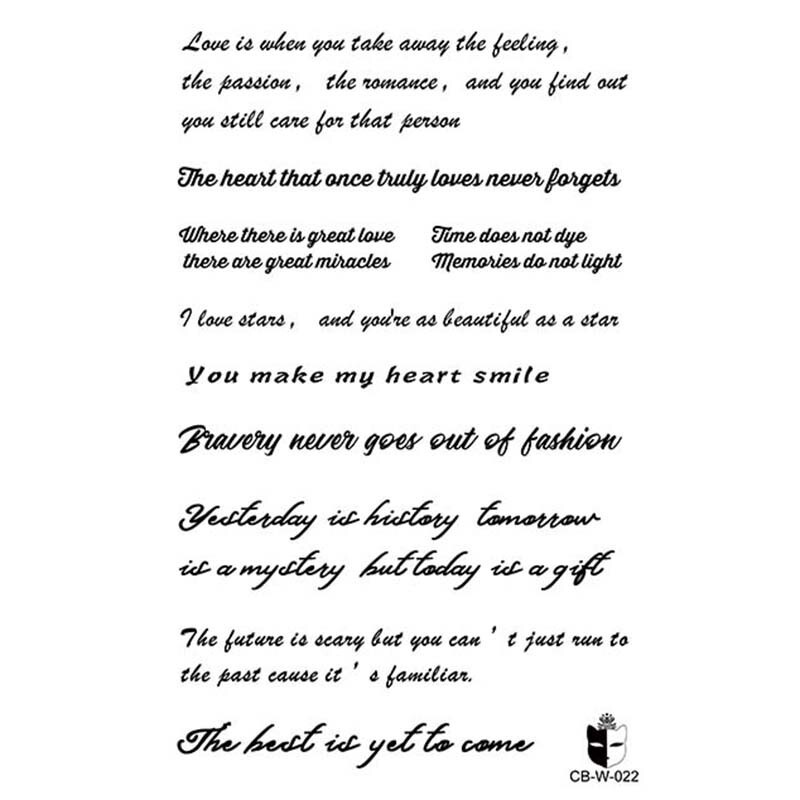 Love is when you take away the feeling, the passion, the romance, and you find out you still care for that person

The heart that once truly loves never forgets

Where there is great love there are great miracles

Time does not dye Memories do not light

I love stars, and you're as beautiful as a star

You make my heart smile

Bravery never goes out of fashion

Yesterday is history tomorrow is a mystery but today is a gift

The future is scary but you can ' t just run to the past cause it ' s familiar.

The best is yet to come

CB-W-022